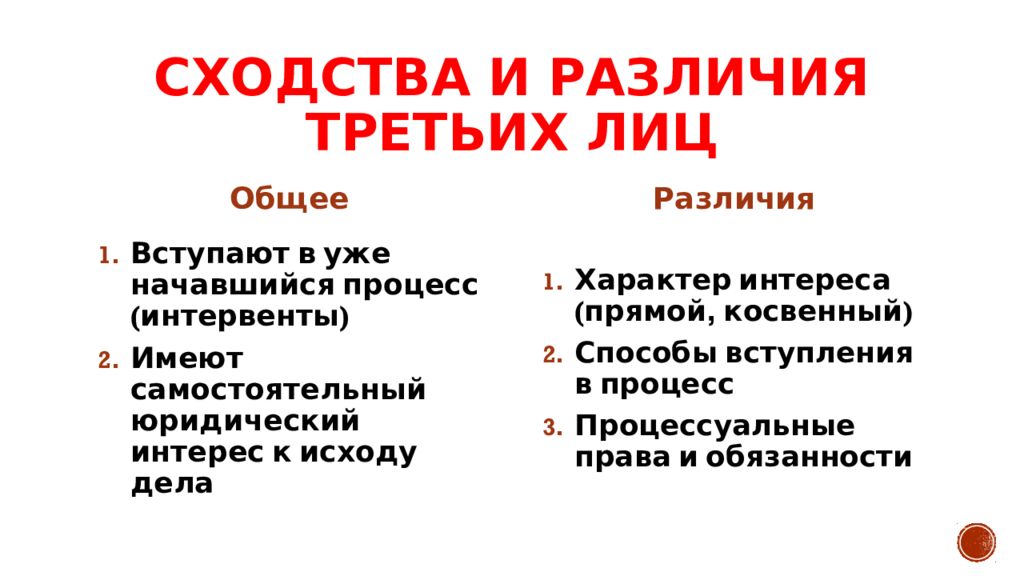 СХОДСТВА И РАЗЛИЧИЯ ТРЕТЬИХ ЛИЦ

Общее

1. Вступают в уже начавшийся процесс (интервенты)
2. Имеют самостоятельный юридический интерес к исходу дела

Различия

1. Характер интереса (прямой, косвенный)
2. Способы вступления в процесс
3. Процессуальные права и обязанности